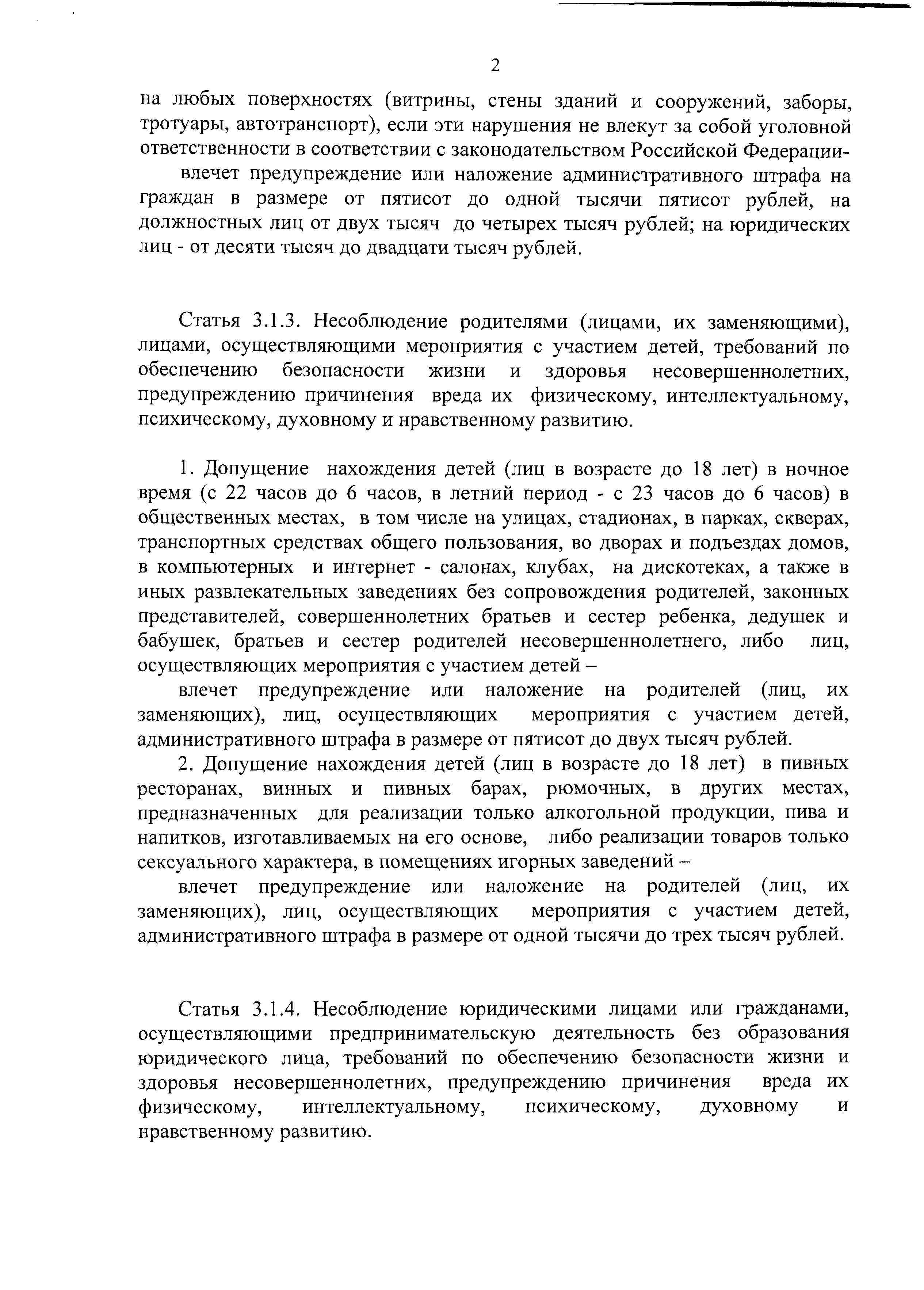 2

на любых поверхностях (витрины, стены зданий и сооружений, заборы, тротуары, автотранспорт), если эти нарушения не влекут за собой уголовной ответственности в соответствии с законодательством Российской Федерации-

влечет предупреждение или наложение административного штрафа на граждан в размере от пятисот до одной тысячи пятисот рублей, на должностных лиц от двух тысяч до четырех тысяч рублей; на юридических лиц - от десяти тысяч до двадцати тысяч рублей.

Статья 3.1.3. Несоблюдение родителями (лицами, их заменяющими), лицами, осуществляющими мероприятия с участием детей, требований по обеспечению безопасности жизни и здоровья несовершеннолетних, предупреждению причинения вреда их физическому, интеллектуальному, психическому, духовному и нравственному развитию.

1. Допущение нахождения детей (лиц в возрасте до 18 лет) в ночное время (с 22 часов до 6 часов, в летний период - с 23 часов до 6 часов) в общественных местах, в том числе на улицах, стадионах, в парках, скверах, транспортных средствах общего пользования, во дворах и подъездах домов, в компьютерных и интернет - салонах, клубах, на дискотеках, а также в иных развлекательных заведениях без сопровождения родителей, законных представителей, совершеннолетних братьев и сестер ребенка, дедушек и бабушек, братьев и сестер родителей несовершеннолетнего, либо лиц, осуществляющих мероприятия с участием детей –

влечет предупреждение или наложение на родителей (лиц, их заменяющих), лиц, осуществляющих мероприятия с участием детей, административного штрафа в размере от пятисот до двух тысяч рублей.

2. Допущение нахождения детей (лиц в возрасте до 18 лет) в пивных ресторанах, винных и пивных барах, рюмочных, в других местах, предназначенных для реализации только алкогольной продукции, пива и напитков, изготавливаемых на его основе, либо реализации товаров только сексуального характера, в помещениях игорных заведений –

влечет предупреждение или наложение на родителей (лиц, их заменяющих), лиц, осуществляющих мероприятия с участием детей, административного штрафа в размере от одной тысячи до трех тысяч рублей.

Статья 3.1.4. Несоблюдение юридическими лицами или гражданами, осуществляющими предпринимательскую деятельность без образования юридического лица, требований по обеспечению безопасности жизни и здоровья несовершеннолетних, предупреждению причинения вреда их физическому, интеллектуальному, психическому, духовному и нравственному развитию.